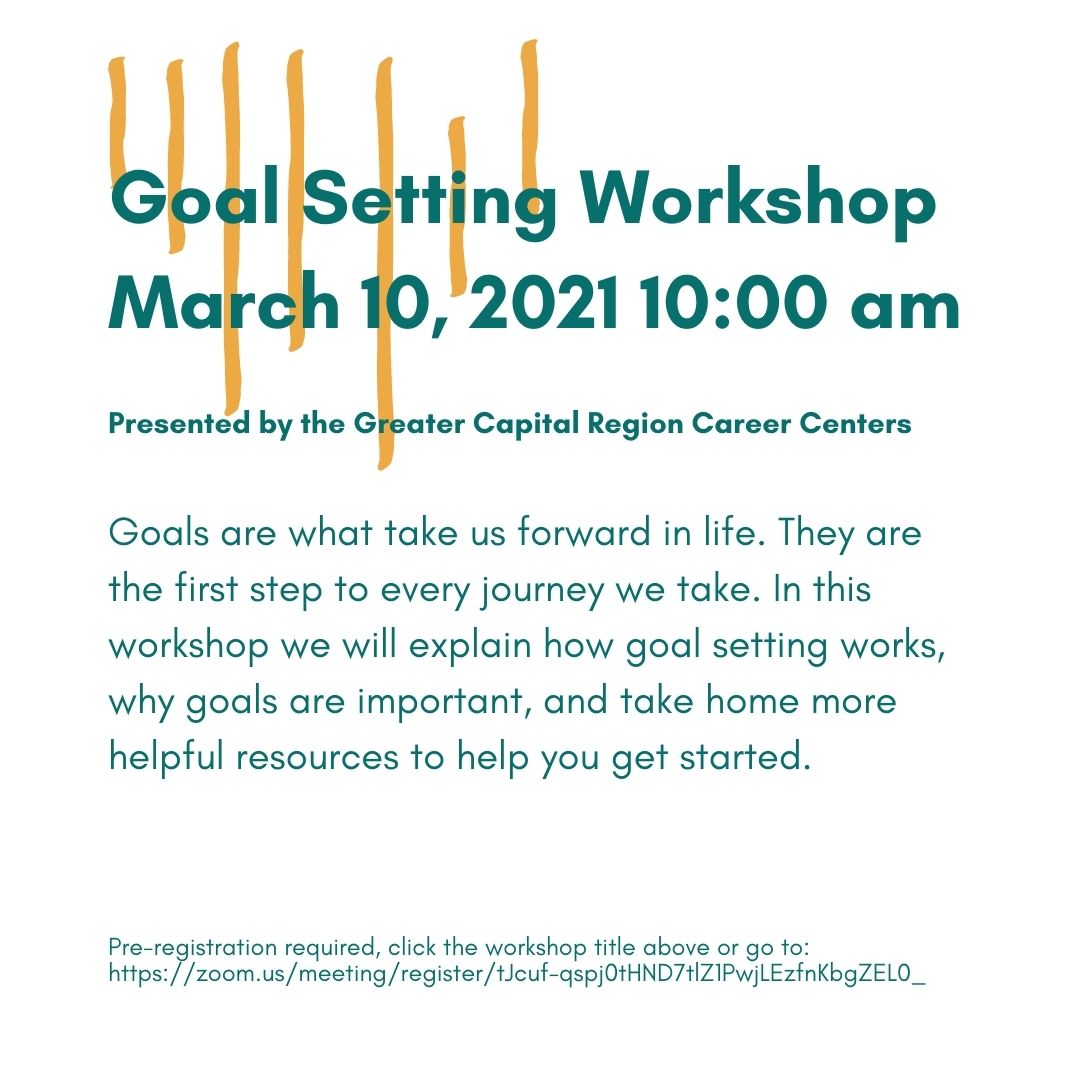 Goal Setting Workshop
March 10, 2021 10:00 am

Presented by the Greater Capital Region Career Centers

Goals are what take us forward in life. They are the first step to every journey we take. In this workshop we will explain how goal setting works, why goals are important, and take home more helpful resources to help you get started.

Pre-registration required, click the workshop title above or go to: https://zoom.us/meeting/register/tJcuf-qspj0tHND7tlZ1PwjLEzfnKbgZEL0_